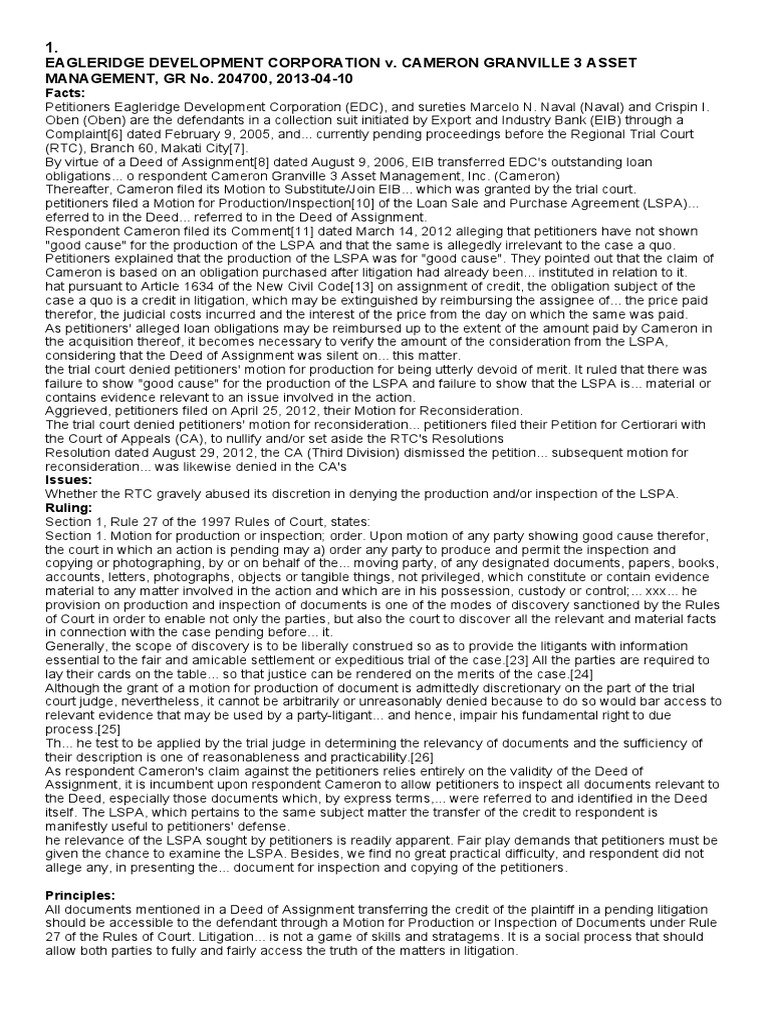 1.
EAGLERIDGE DEVELOPMENT CORPORATION v. CAMERON GRANVILLE 3 ASSET MANAGEMENT, GR No. 204700, 2013-04-10
Facts:
Petitioners Eagleridge Development Corporation (EDC), and sureties Marcelo N. Naval (Naval) and Crispin I. Oben (Oben) are the defendants in a collection suit initiated by Export and Industry Bank (EIB) through a Complaint[6] dated February 9, 2005, and... currently pending proceedings before the Regional Trial Court (RTC), Branch 60, Makati City[7].
By virtue of a Deed of Assignment[8] dated August 9, 2006, EIB transferred EDC's outstanding loan obligations... o respondent Cameron Granville 3 Asset Management, Inc. (Cameron)
Thereafter, Cameron filed its Motion to Substitute/Join EIB... which was granted by the trial court.
petitioners filed a Motion for Production/Inspection[10] of the Loan Sale and Purchase Agreement (LSPA)... eferred to in the Deed... referred to in the Deed of Assignment.
Respondent Cameron filed its Comment[11] dated March 14, 2012 alleging that petitioners have not shown "good cause" for the production of the LSPA and that the same is allegedly irrelevant to the case a quo.
Petitioners explained that the production of the LSPA was for "good cause". They pointed out that the claim of Cameron is based on an obligation purchased after litigation had already been... instituted in relation to it.
hat pursuant to Article 1634 of the New Civil Code[13] on assignment of credit, the obligation subject of the case a quo is a credit in litigation, which may be extinguished by reimbursing the assignee of... the price paid therefor, the judicial costs incurred and the interest of the price from the day on which the same was paid.
As petitioners' alleged loan obligations may be reimbursed up to the extent of the amount paid by Cameron in the acquisition thereof, it becomes necessary to verify the amount of the consideration from the LSPA, considering that the Deed of Assignment was silent on... this matter.
the trial court denied petitioners' motion for production for being utterly devoid of merit. It ruled that there was failure to show "good cause" for the production of the LSPA and failure to show that the LSPA is... material or contains evidence relevant to an issue involved in the action.
Aggrieved, petitioners filed on April 25, 2012, their Motion for Reconsideration.
The trial court denied petitioners' motion for reconsideration... petitioners filed their Petition for Certiorari with the Court of Appeals (CA), to nullify and/or set aside the RTC's Resolutions
Resolution dated August 29, 2012, the CA (Third Division) dismissed the petition... subsequent motion for reconsideration... was likewise denied in the CA's
Issues:
Whether the RTC gravely abused its discretion in denying the production and/or inspection of the LSPA.
Ruling:
Section 1, Rule 27 of the 1997 Rules of Court, states:
Section 1. Motion for production or inspection; order. Upon motion of any party showing good cause therefor, the court in which an action is pending may a) order any party to produce and permit the inspection and copying or photographing, by or on behalf of the... moving party, of any designated documents, papers, books, accounts, letters, photographs, objects or tangible things, not privileged, which constitute or contain evidence material to any matter involved in the action and which are in his possession, custody or control;... xxx... he provision on production and inspection of documents is one of the modes of discovery sanctioned by the Rules of Court in order to enable not only the parties, but also the court to discover all the relevant and material facts in connection with the case pending before... it.
Generally, the scope of discovery is to be liberally construed so as to provide the litigants with information essential to the fair and amicable settlement or expeditious trial of the case.[23] All the parties are required to lay their cards on the table... so that justice can be rendered on the merits of the case.[24]
Although the grant of a motion for production of document is admittedly discretionary on the part of the trial court judge, nevertheless, it cannot be arbitrarily or unreasonably denied because to do so would bar access to relevant evidence that may be used by a party-litigant... and hence, impair his fundamental right to due process.[25]
Th... he test to be applied by the trial judge in determining the relevancy of documents and the sufficiency of their description is one of reasonableness and practicability.[26]
As respondent Cameron's claim against the petitioners relies entirely on the validity of the Deed of Assignment, it is incumbent upon respondent Cameron to allow petitioners to inspect all documents relevant to the Deed, especially those documents which, by express terms,... were referred to and identified in the Deed itself. The LSPA, which pertains to the same subject matter the transfer of the credit to respondent is manifestly useful to petitioners' defense.
he relevance of the LSPA sought by petitioners is readily apparent. Fair play demands that petitioners must be given the chance to examine the LSPA. Besides, we find no great practical difficulty, and respondent did not allege any, in presenting the... document for inspection and copying of the petitioners.

Principles:
All documents mentioned in a Deed of Assignment transferring the credit of the plaintiff in a pending litigation should be accessible to the defendant through a Motion for Production or Inspection of Documents under Rule 27 of the Rules of Court. Litigation... is not a game of skills and stratagems. It is a social process that should allow both parties to fully and fairly access the truth of the matters in litigation.